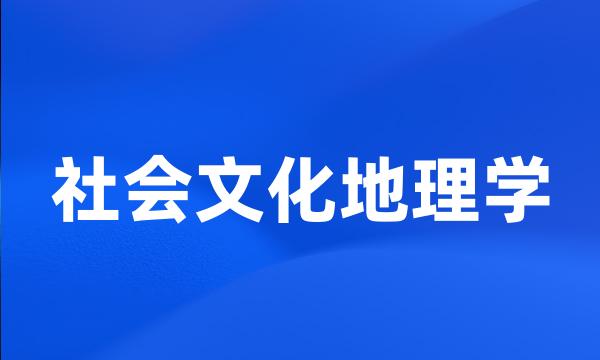 社会文化地理学